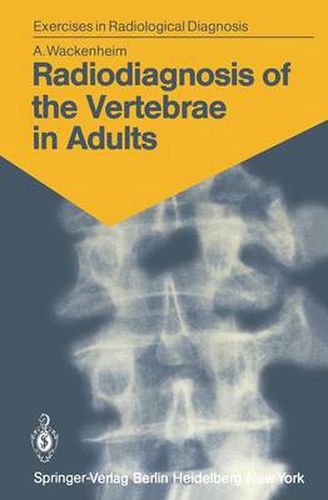 Exercises in Radiological Diagnosis

A. Wackenheim

Radiodiagnosis of the Vertebrae in Adults

Springer-Verlag Berlin Heidelberg New York